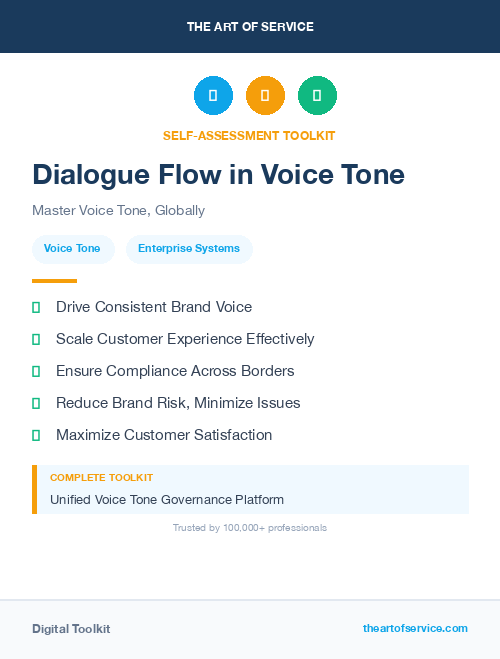 THE ART OF SERVICE

SELF-ASSESSMENT TOOLKIT

Dialogue Flow in Voice Tone

Master Voice Tone, Globally

Voice Tone

Enterprise Systems

Drive Consistent Brand Voice

Scale Customer Experience Effectively

Ensure Compliance Across Borders

Reduce Brand Risk, Minimize Issues

Maximize Customer Satisfaction

COMPLETE TOOLKIT

Unified Voice Tone Governance Platform

Trusted by 100,000+ professionals

Digital Toolkit

theartofservice.com